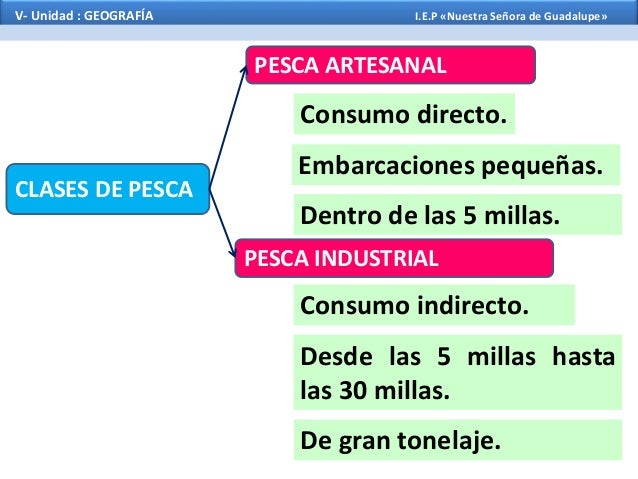 V- Unidad : GEOGRAFÍA

I.E.P «Nuestra Señora de Guadalupe»

CLASES DE PESCA

PESCA ARTESANAL

Consumo directo.

Embarcaciones pequeñas.

Dentro de las 5 millas.

PESCA INDUSTRIAL

Consumo indirecto.

Desde las 5 millas hasta las 30 millas.

De gran tonelaje.